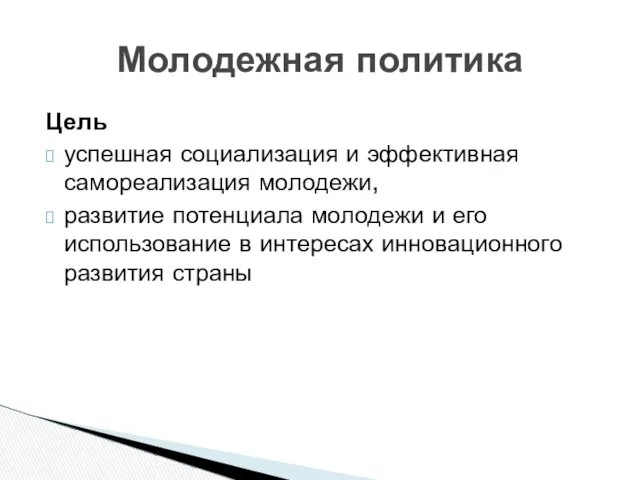 Молодежная политика

Цель

успешная социализация и эффективная самореализация молодежи,

развитие потенциала молодежи и его использование в интересах инновационного развития страны